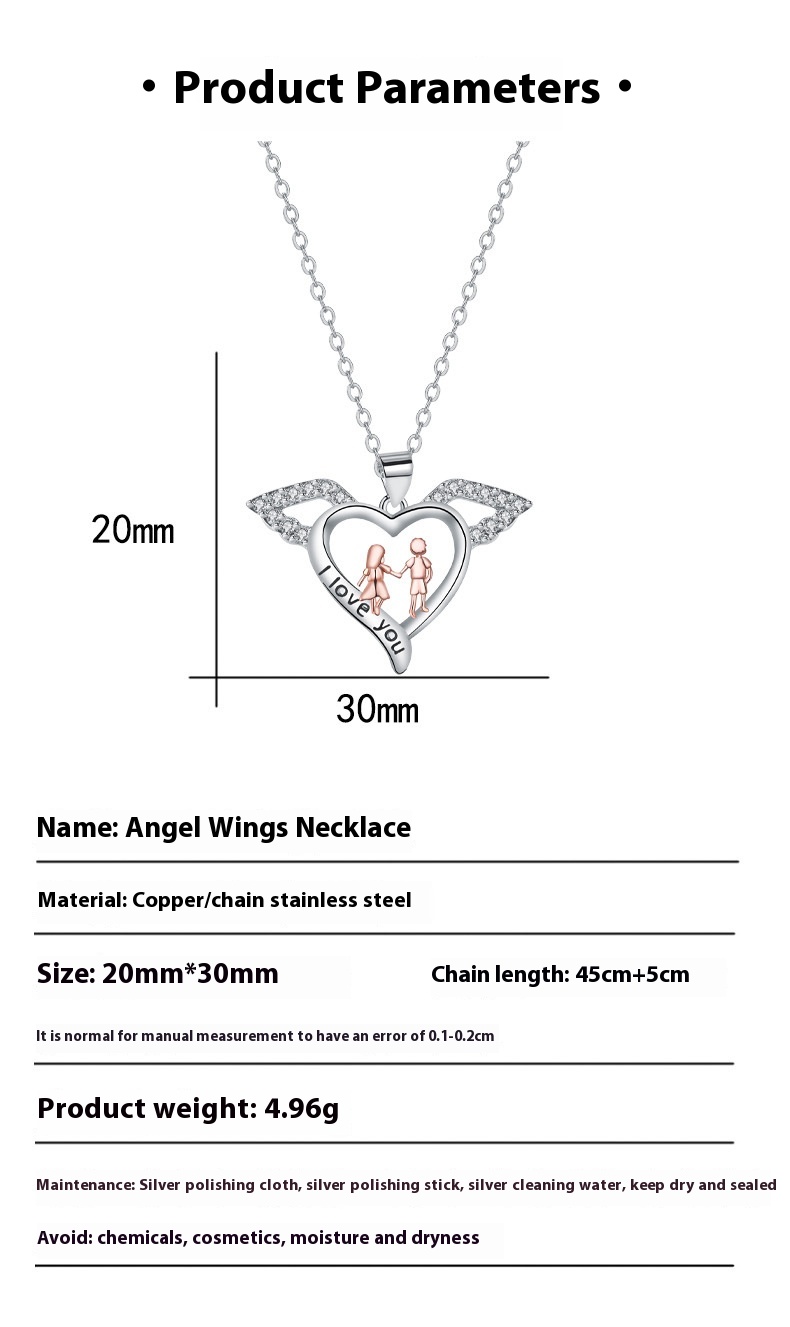 • Product Parameters •

20mm

I love you

30mm

Name: Angel Wings Necklace

Material: Copper/chain stainless steel

Size: 20mm*30mm

Chain length: 45cm+5cm

It is normal for manual measurement to have an error of 0.1-0.2cm

Product weight: 4.96g

Maintenance: Silver polishing cloth, silver polishing stick, silver cleaning water, keep dry and sealed

Avoid: chemicals, cosmetics, moisture and dryness